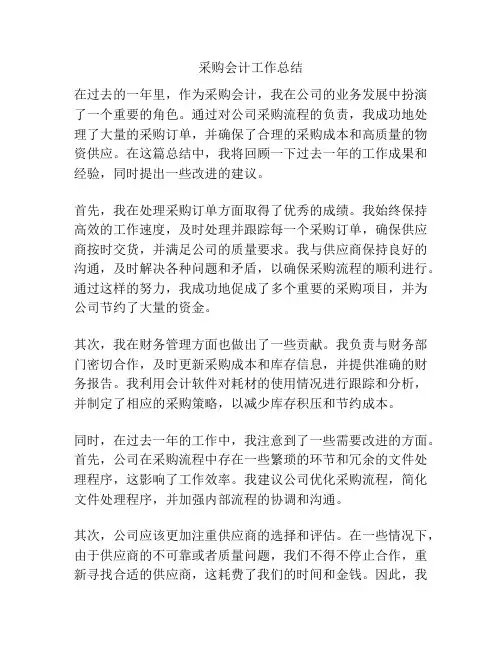 采购会计工作总结

在过去的一年里，作为采购会计，我在公司的业务发展中扮演了一个重要的角色。通过对公司采购流程的负责，我成功地处理了大量的采购订单，并确保了合理的采购成本和高质量的物资供应。在这篇总结中，我将回顾一下过去一年的工作成果和经验，同时提出一些改进的建议。

首先，我在处理采购订单方面取得了优秀的成绩。我始终保持高效的工作速度，及时处理并跟踪每一个采购订单，确保供应商按时交货，并满足公司的质量要求。我与供应商保持良好的沟通，及时解决各种问题和矛盾，以确保采购流程的顺利进行。通过这样的努力，我成功地促成了多个重要的采购项目，并为公司节约了大量的资金。

其次，我在财务管理方面也做出了一些贡献。我负责与财务部门密切合作，及时更新采购成本和库存信息，并提供准确的财务报告。我利用会计软件对耗材的使用情况进行跟踪和分析，并制定了相应的采购策略，以减少库存积压和节约成本。

同时，在过去一年的工作中，我注意到了一些需要改进的方面。首先，公司在采购流程中存在一些繁琐的环节和冗余的文件处理程序，这影响了工作效率。我建议公司优化采购流程，简化文件处理程序，并加强内部流程的协调和沟通。

其次，公司应该更加注重供应商的选择和评估。在一些情况下，由于供应商的不可靠或者质量问题，我们不得不停止合作，重新寻找合适的供应商，这耗费了我们的时间和金钱。因此，我